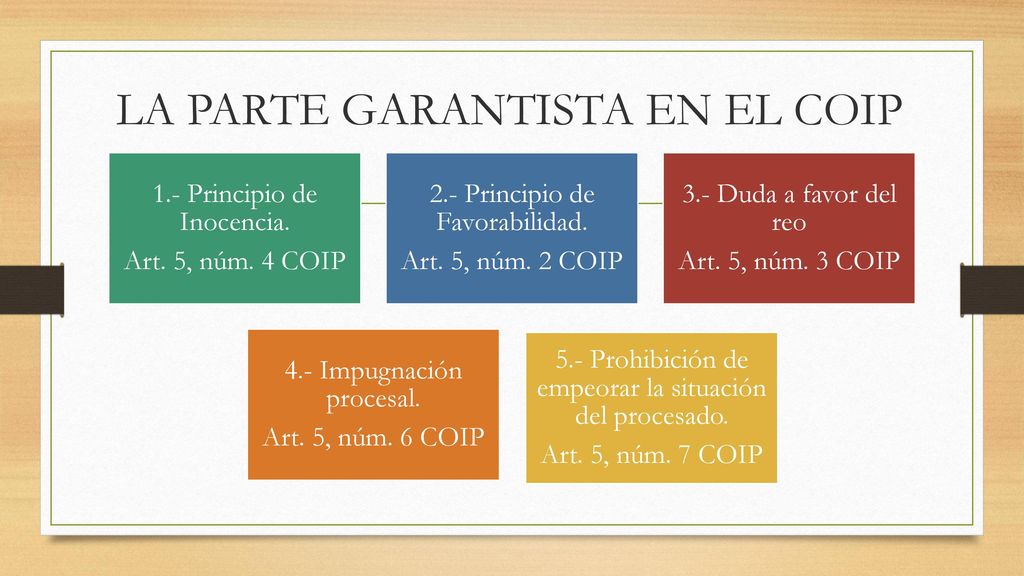 LA PARTE GARANTISTA EN EL COIP

1.- Principio de Inocencia.
Art. 5, núm. 4 COIP

2.- Principio de Favorabilidad.
Art. 5, núm. 2 COIP

3.- Duda a favor del reo
Art. 5, núm. 3 COIP

4.- Impugnación procesal.
Art. 5, núm. 6 COIP

5.- Prohibición de empeorar la situación del procesado.
Art. 5, núm. 7 COIP